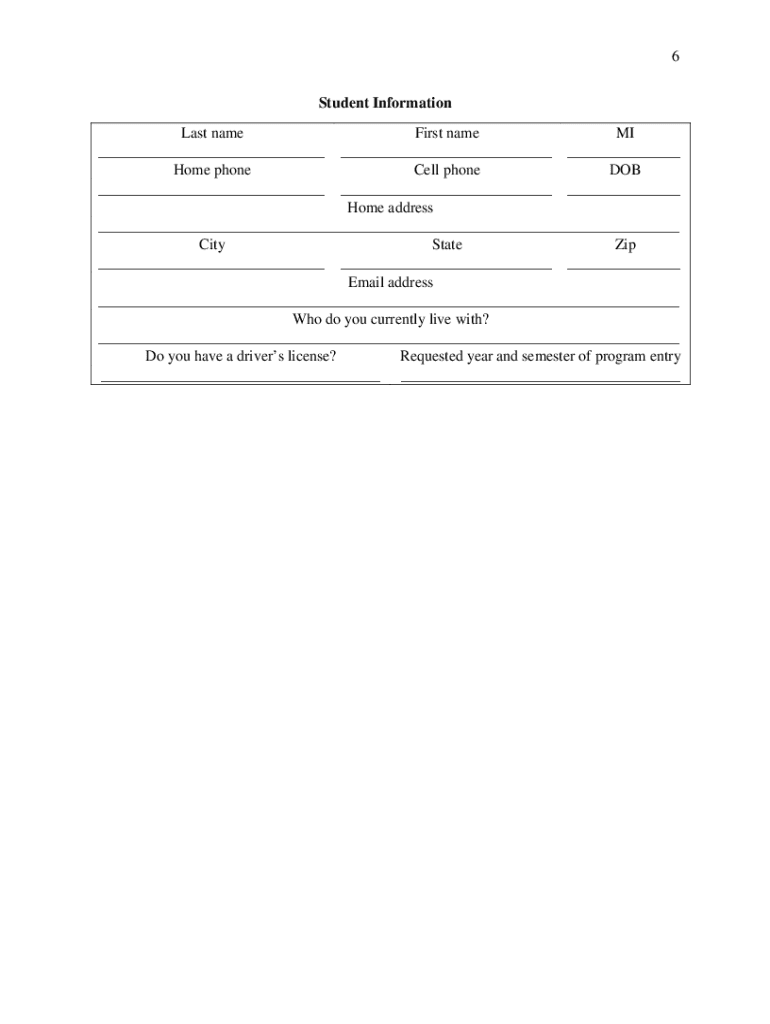 6

Student Information

Last name First name MI

Home phone Cell phone DOB

Home address

City State Zip

Email address

Who do you currently live with?

Do you have a driver's license? Requested year and semester of program entry